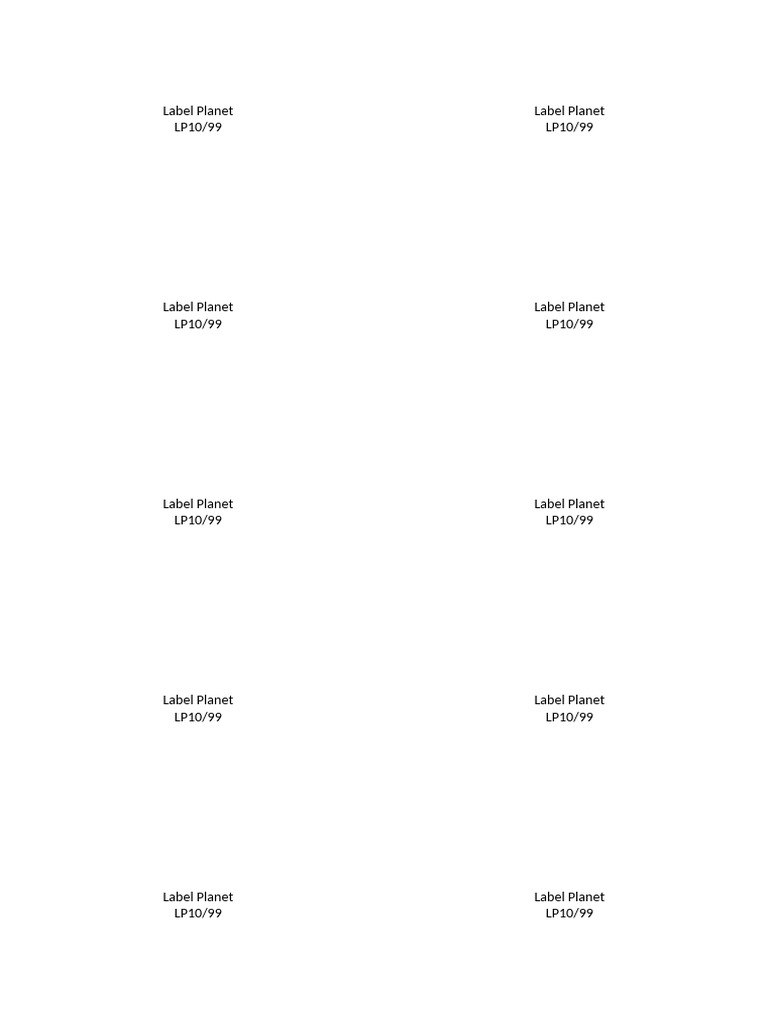 Label Planet
LP10/99

Label Planet
LP10/99

Label Planet
LP10/99

Label Planet
LP10/99

Label Planet
LP10/99

Label Planet
LP10/99

Label Planet
LP10/99

Label Planet
LP10/99

Label Planet
LP10/99

Label Planet
LP10/99